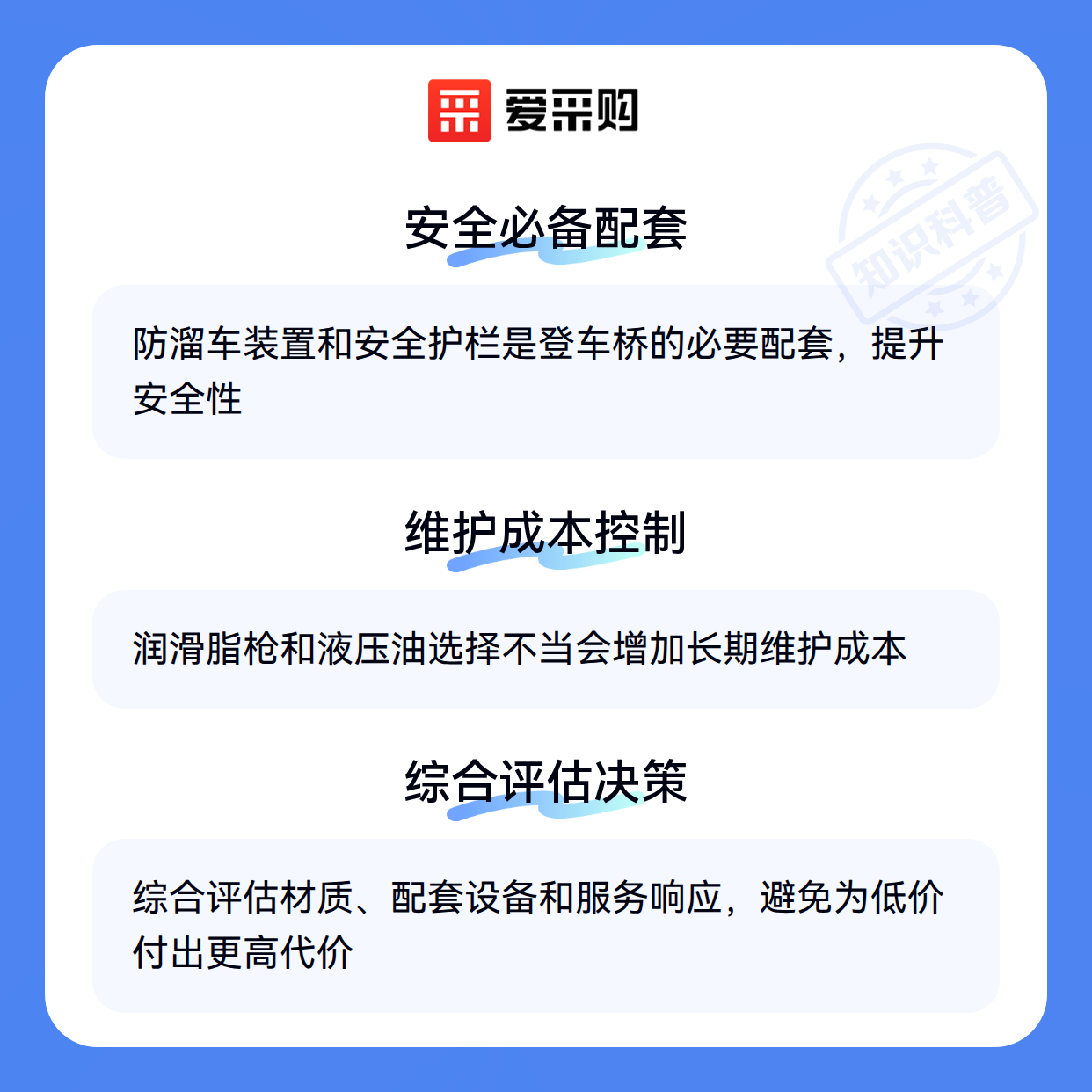 爱采购

安全必备配套

防溜车装置和安全护栏是登车桥的必要配套，提升安全性

维护成本控制

润滑脂枪和液压油选择不当会增加长期维护成本

综合评估决策

综合评估材质、配套设备和服务响应，避免为低价付出更高代价

知识科普